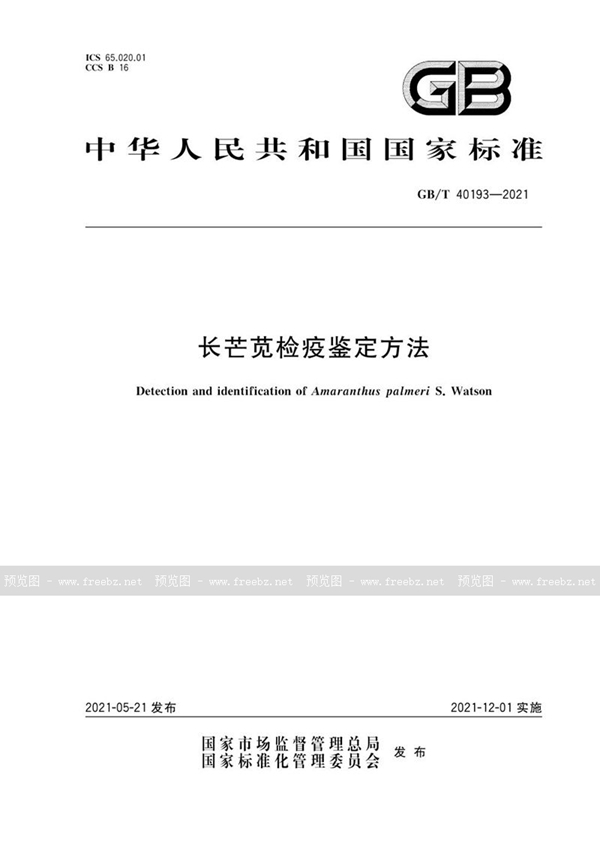 ICS 65.020.01
CCS B 16

GB

中华人民共和国国家标准

GB/T 40193—2021

长芒苋检疫鉴定方法

Detection and identification of Amaranthus palmeri S. Watson

预览图 - www.freebz.net 预览图 - www.freebz.net 预览图 - www.freebz.net 预览图 - www.freebz.net

2021-05-21 发布

2021-12-01 实施

国家市场监督管理总局
国家标准化管理委员会 发布